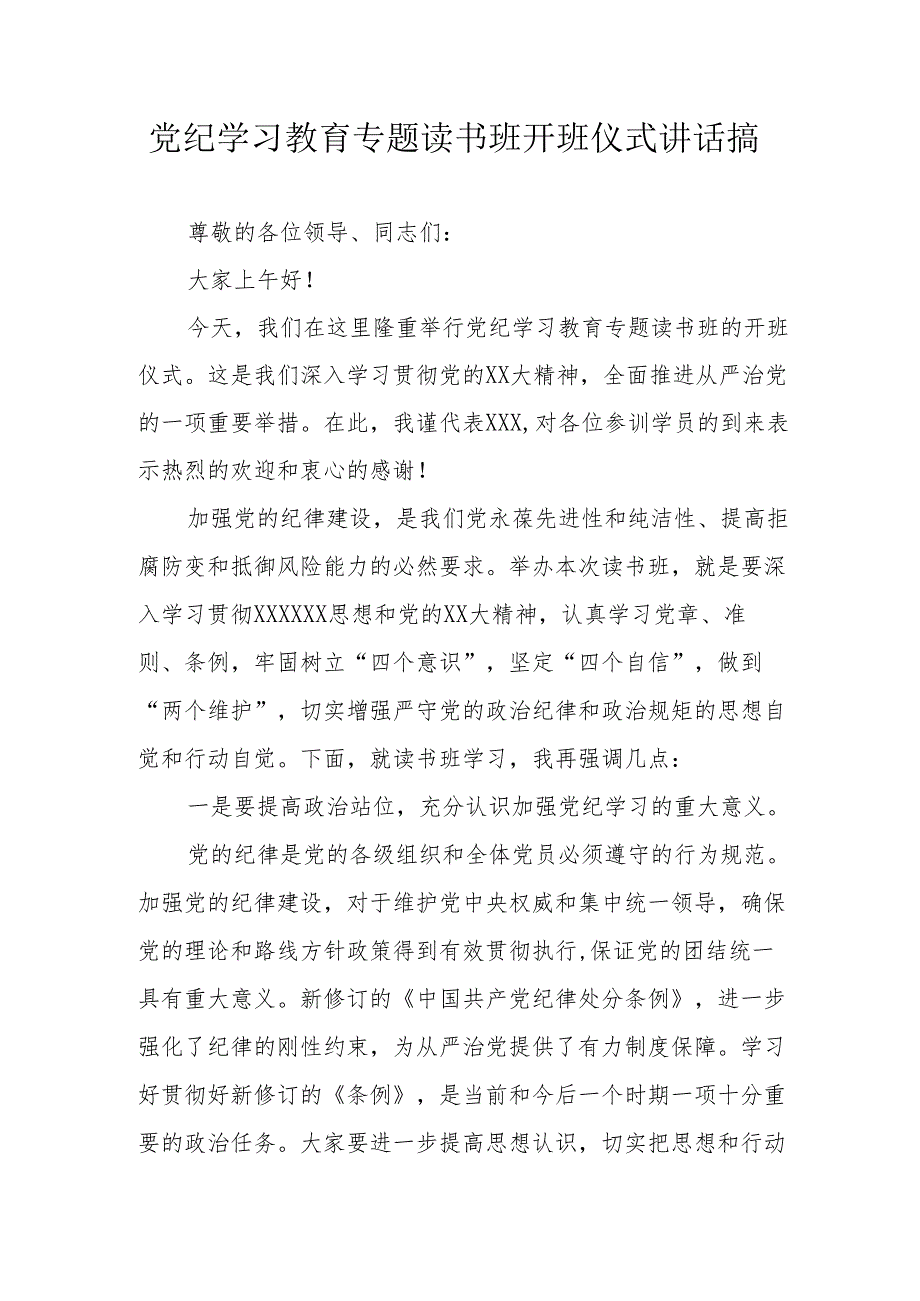 党纪学习教育专题读书班开班仪式讲话搞

尊敬的各位领导、同志们：

大家上午好！

今天，我们在这里隆重举行党纪学习教育专题读书班的开班仪式。这是我们深入学习贯彻党的XX大精神，全面推进从严治党的一项重要举措。在此，我谨代表XXX,对各位参训学员的到来表示热烈的欢迎和衷心的感谢！

加强党的纪律建设，是我们党永葆先进性和纯洁性、提高拒腐防变和抵御风险能力的必然要求。举办本次读书班，就是要深入学习贯彻XXXXXX思想和党的XX大精神，认真学习党章、准则、条例，牢固树立“四个意识”，坚定“四个自信”，做到“两个维护”，切实增强严守党的政治纪律和政治规矩的思想自觉和行动自觉。下面，就读书班学习，我再强调几点：

一是要提高政治站位，充分认识加强党纪学习的重大意义。

党的纪律是党的各级组织和全体党员必须遵守的行为规范。加强党的纪律建设，对于维护党中央权威和集中统一领导，确保党的理论和路线方针政策得到有效贯彻执行,保证党的团结统一具有重大意义。新修订的《中国共产党纪律处分条例》，进一步强化了纪律的刚性约束，为从严治党提供了有力制度保障。学习好贯彻好新修订的《条例》，是当前和今后一个时期一项十分重要的政治任务。大家要进一步提高思想认识，切实把思想和行动